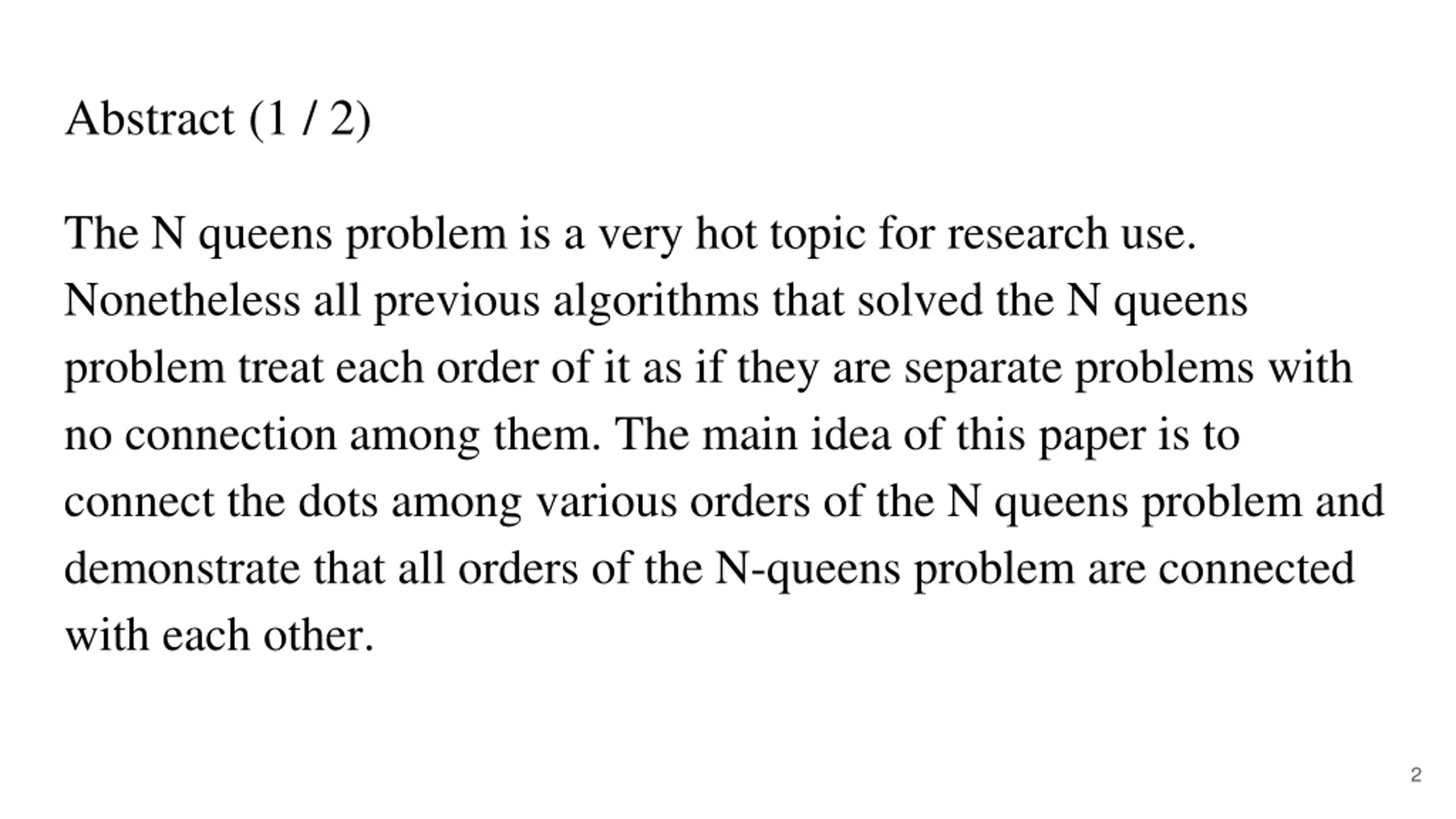 Abstract (1 / 2)

The N queens problem is a very hot topic for research use. Nonetheless all previous algorithms that solved the N queens problem treat each order of it as if they are separate problems with no connection among them. The main idea of this paper is to connect the dots among various orders of the N queens problem and demonstrate that all orders of the N-queens problem are connected with each other.

2